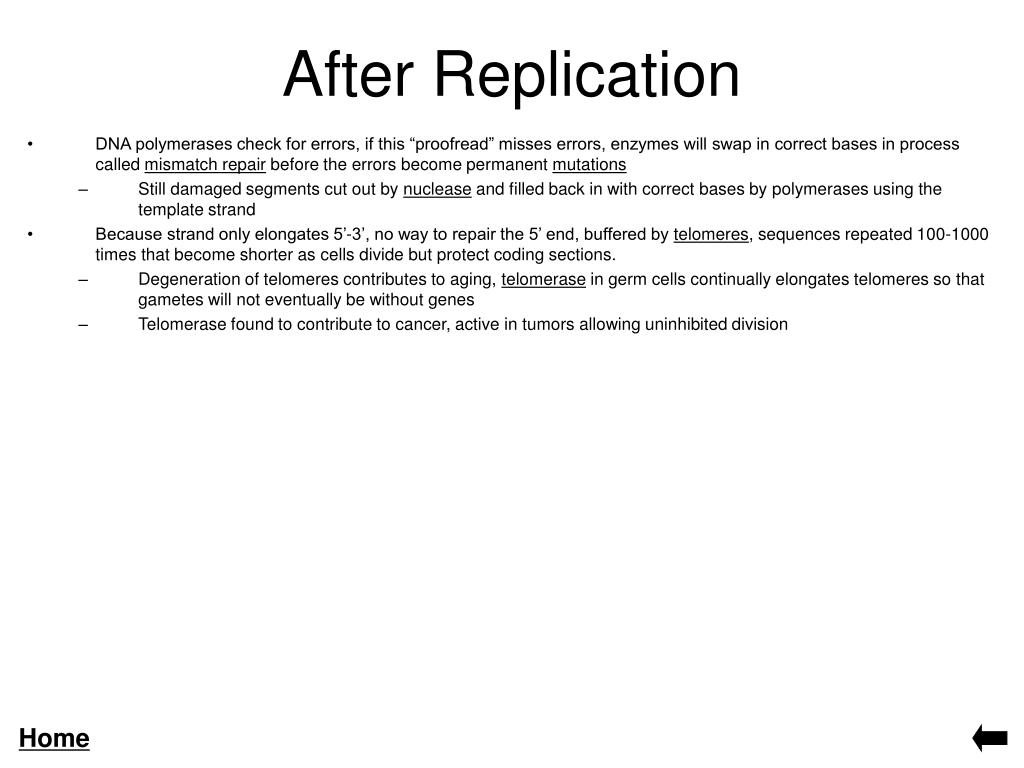 After Replication

• DNA polymerases check for errors, if this “proofread” misses errors, enzymes will swap in correct bases in process called mismatch repair before the errors become permanent mutations
– Still damaged segments cut out by nuclease and filled back in with correct bases by polymerases using the template strand
• Because strand only elongates 5’-3’, no way to repair the 5’ end, buffered by telomeres, sequences repeated 100-1000 times that become shorter as cells divide but protect coding sections.
– Degeneration of telomeres contributes to aging, telomerase in germ cells continually elongates telomeres so that gametes will not eventually be without genes
– Telomerase found to contribute to cancer, active in tumors allowing uninhibited division

Home